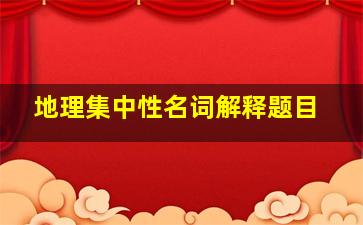 地理集中性名词解释题目